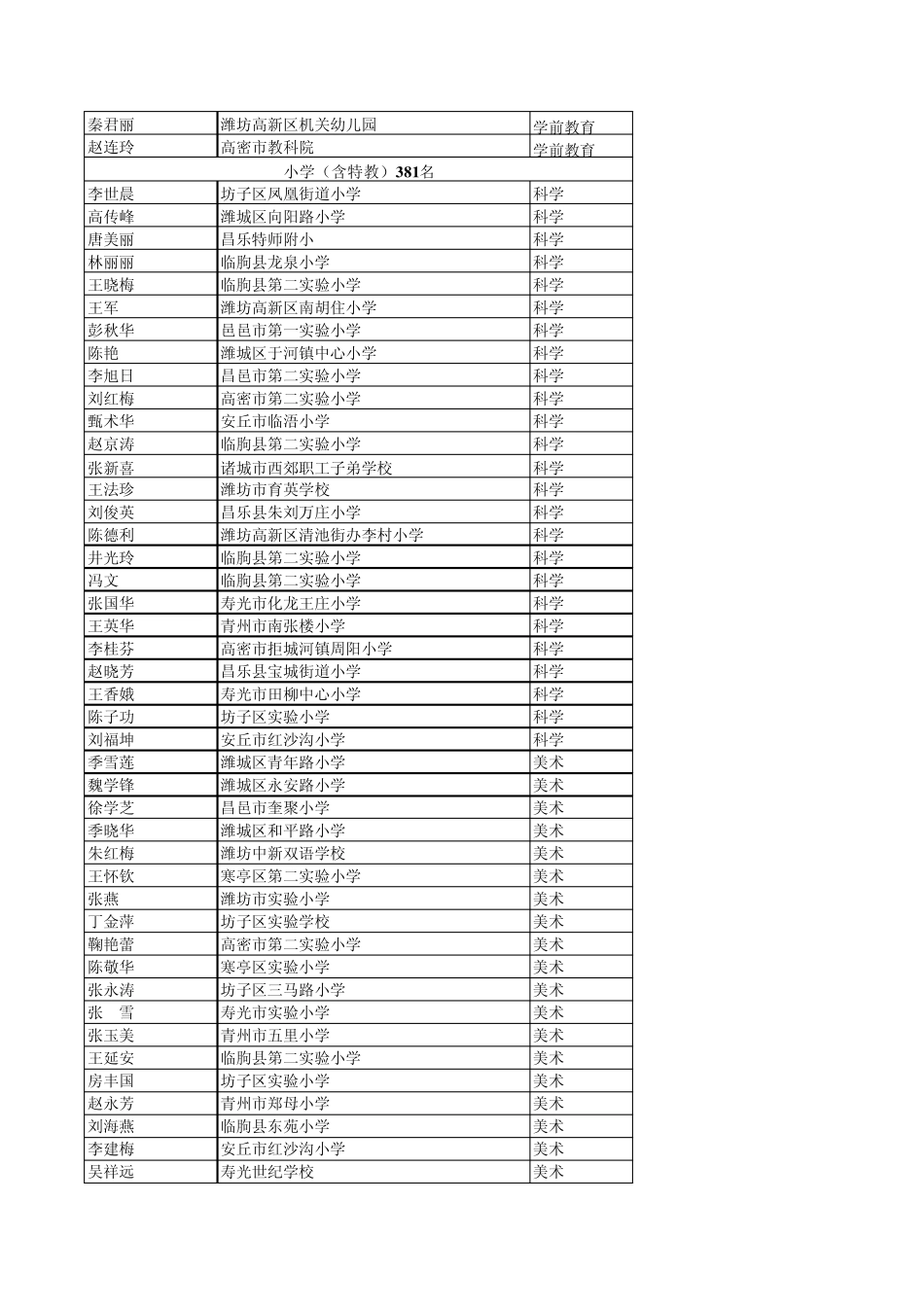 | 秦君丽 | 潍坊高新区机关幼儿园 | 学前教育 |
|---|---|---|
| 赵连玲 | 高密市教科院 | 学前教育 |
| 小学（含特教）381名 | | |
| 李世晨 | 坊子区凤凰街道小学 | 科学 |
| 高传峰 | 潍城区向阳路小学 | 科学 |
| 唐美丽 | 昌乐特师附小 | 科学 |
| 林丽丽 | 临朐县龙泉小学 | 科学 |
| 王晓梅 | 临朐县第二实验小学 | 科学 |
| 王军 | 潍坊高新区南胡住小学 | 科学 |
| 彭秋华 | 邑邑市第一实验小学 | 科学 |
| 陈艳 | 潍城区于河镇中心小学 | 科学 |
| 李旭日 | 昌邑市第二实验小学 | 科学 |
| 刘红梅 | 高密市第二实验小学 | 科学 |
| 甄术华 | 安丘市临浯小学 | 科学 |
| 赵京涛 | 临朐县第二实验小学 | 科学 |
| 张新喜 | 诸城市西郊职工子弟学校 | 科学 |
| 王法珍 | 潍坊市育英学校 | 科学 |
| 刘俊英 | 昌乐县朱刘万庄小学 | 科学 |
| 陈德利 | 潍坊高新区清池街办李村小学 | 科学 |
| 井光玲 | 临朐县第二实验小学 | 科学 |
| 冯文 | 临朐县第二实验小学 | 科学 |
| 张国华 | 寿光市化龙王庄小学 | 科学 |
| 王英华 | 青州市南张楼小学 | 科学 |
| 李桂芬 | 高密市拒城河镇周阳小学 | 科学 |
| 赵晓芳 | 昌乐县宝城街道小学 | 科学 |
| 王香娥 | 寿光市田柳中心小学 | 科学 |
| 陈子功 | 坊子区实验小学 | 科学 |
| 刘福坤 | 安丘市红沙沟小学 | 科学 |
| 季雪莲 | 潍城区青年路小学 | 美术 |
| 魏学锋 | 潍城区永安路小学 | 美术 |
| 徐学芝 | 昌邑市奎聚小学 | 美术 |
| 季晓华 | 潍城区和平路小学 | 美术 |
| 朱红梅 | 潍坊中新双语学校 | 美术 |
| 王怀钦 | 寒亭区第二实验小学 | 美术 |
| 张燕 | 潍坊市实验小学 | 美术 |
| 丁金萍 | 坊子区实验学校 | 美术 |
| 鞠艳蕾 | 高密市第二实验小学 | 美术 |
| 陈敬华 | 寒亭区实验小学 | 美术 |
| 张永涛 | 坊子区三马路小学 | 美术 |
| 张　雪 | 寿光市实验小学 | 美术 |
| 张玉美 | 青州市五里小学 | 美术 |
| 王延安 | 临朐县第二实验小学 | 美术 |
| 房丰国 | 坊子区实验小学 | 美术 |
| 赵永芳 | 青州市郑母小学 | 美术 |
| 刘海燕 | 临朐县东苑小学 | 美术 |
| 李建梅 | 安丘市红沙沟小学 | 美术 |
| 吴祥远 | 寿光世纪学校 | 美术 |